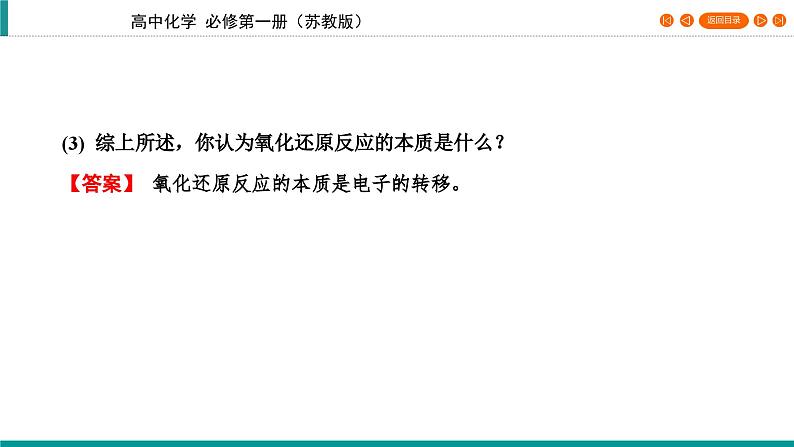 高中化学 必修第一册（苏教版）

返回目录

(3) 综上所述，你认为氧化还原反应的本质是什么？

【答案】 氧化还原反应的本质是电子的转移。